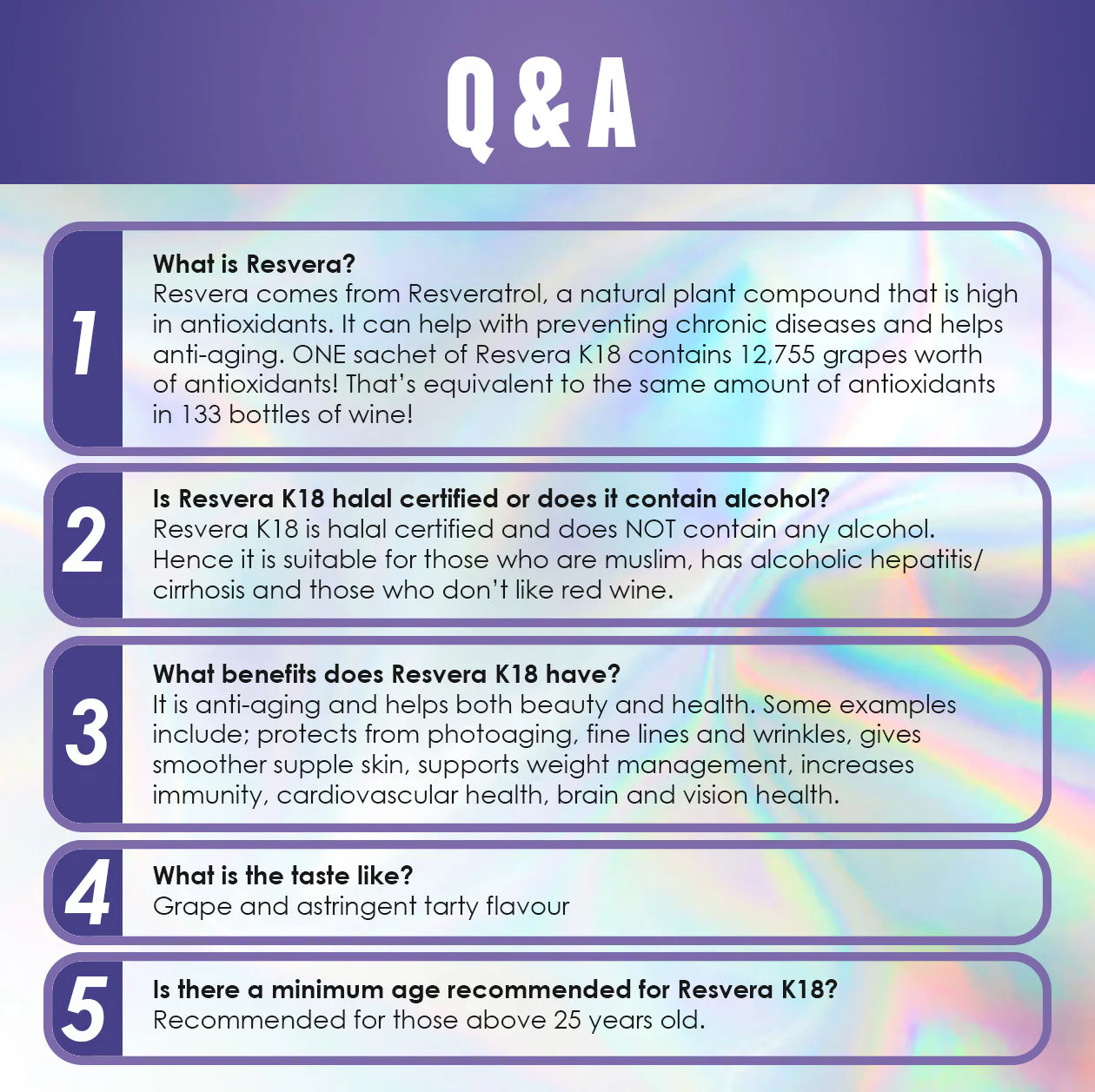 Q & A

1

What is Resvera?
Resvera comes from Resveratrol, a natural plant compound that is high in antioxidants. It can help with preventing chronic diseases and helps anti-aging. ONE sachet of Resvera K18 contains 12,755 grapes worth of antioxidants! That's equivalent to the same amount of antioxidants in 133 bottles of wine!

2

Is Resvera K18 halal certified or does it contain alcohol?
Resvera K18 is halal certified and does NOT contain any alcohol. Hence it is suitable for those who are muslim, has alcoholic hepatitis/ cirrhosis and those who don't like red wine.

3

What benefits does Resvera K18 have?
It is anti-aging and helps both beauty and health. Some examples include; protects from photoaging, fine lines and wrinkles, gives smoother supple skin, supports weight management, increases immunity, cardiovascular health, brain and vision health.

4

What is the taste like?
Grape and astringent tarty flavour

5

Is there a minimum age recommended for Resvera K18?
Recommended for those above 25 years old.